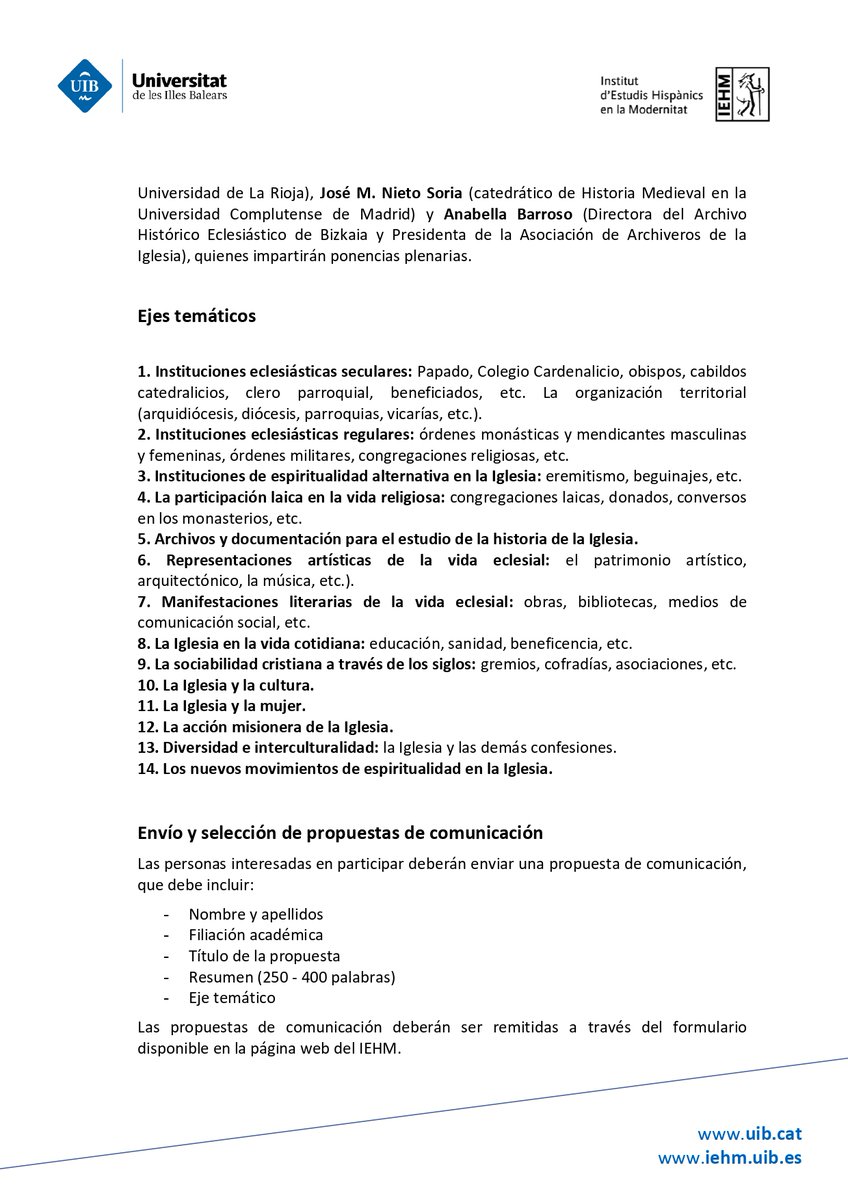 UIB Universitat de les Illes Balears

Institut d'Estudis Hispànics en la Modernitat IEHM

Universidad de La Rioja), José M. Nieto Soria (catedrático de Historia Medieval en la Universidad Complutense de Madrid) y Anabella Barroso (Directora del Archivo Histórico Eclesiástico de Bizkaia y Presidenta de la Asociación de Archiveros de la Iglesia), quienes impartirán ponencias plenarias.

Ejes temáticos

1. Instituciones eclesiásticas seculares: Papado, Colegio Cardenalicio, obispos, cabildos catedralicios, clero parroquial, beneficiados, etc. La organización territorial (arquidiócesis, diócesis, parroquias, vicarías, etc.).
2. Instituciones eclesiásticas regulares: órdenes monásticas y mendicantes masculinas y femeninas, órdenes militares, congregaciones religiosas, etc.
3. Instituciones de espiritualidad alternativa en la Iglesia: eremitismo, beguinajes, etc.
4. La participación laica en la vida religiosa: congregaciones laicas, donados, conversos en los monasterios, etc.
5. Archivos y documentación para el estudio de la historia de la Iglesia.
6. Representaciones artísticas de la vida eclesial: el patrimonio artístico, arquitectónico, la música, etc.).
7. Manifestaciones literarias de la vida eclesial: obras, bibliotecas, medios de comunicación social, etc.
8. La Iglesia en la vida cotidiana: educación, sanidad, beneficencia, etc.
9. La sociabilidad cristiana a través de los siglos: gremios, cofradías, asociaciones, etc.
10. La Iglesia y la cultura.
11. La Iglesia y la mujer.
12. La acción misionera de la Iglesia.
13. Diversidad e interculturalidad: la Iglesia y las demás confesiones.
14. Los nuevos movimientos de espiritualidad en la Iglesia.

Envío y selección de propuestas de comunicación

Las personas interesadas en participar deberán enviar una propuesta de comunicación, que debe incluir:

- Nombre y apellidos
- Filiación académica
- Título de la propuesta
- Resumen (250 - 400 palabras)
- Eje temático

Las propuestas de comunicación deberán ser remitidas a través del formulario disponible en la página web del IEHM.

www.uib.cat
www.iehm.uib.es